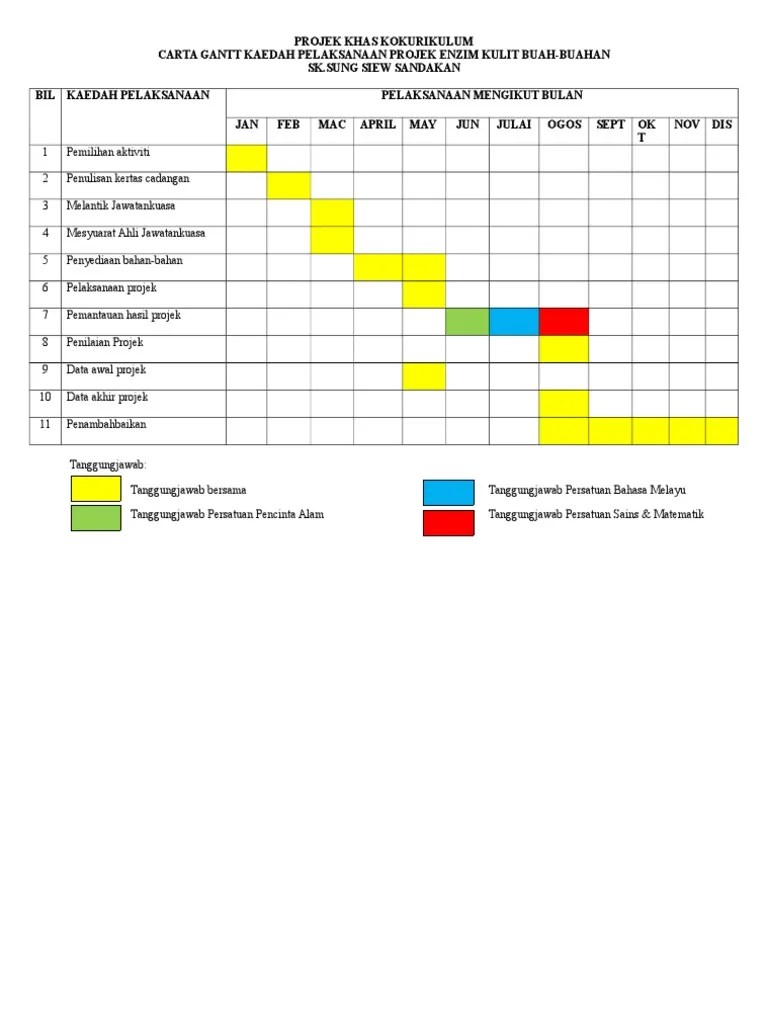 PROJEK KHAS KOKURIKULUM
CARTA GANTT KAEDAH PELAKSANAAN PROJEK ENZIM KULIT BUAH-BUAHAN
SK.SUNG SIEW SANDAKAN

| BIL | KAEDAH PELAKSANAAN | PELAKSANAAN MENGIKUT BULAN | | | | | | | | | | | |
|---|---|---|---|---|---|---|---|---|---|---|---|---|---|
| | | JAN | FEB | MAC | APRIL | MAY | JUN | JULAI | OGOS | SEPT | OKT | NOV | DIS |
| 1 | Pemilihan aktiviti | | | | | | | | | | | | |
| 2 | Penulisan kertas cadangan | | | | | | | | | | | | |
| 3 | Melantik Jawatankuasa | | | | | | | | | | | | |
| 4 | Mesyuarat Ahli Jawatankuasa | | | | | | | | | | | | |
| 5 | Penyediaan bahan-bahan | | | | | | | | | | | | |
| 6 | Pelaksanaan projek | | | | | | | | | | | | |
| 7 | Pemantauan hasil projek | | | | | | | | | | | | |
| 8 | Penilaian Projek | | | | | | | | | | | | |
| 9 | Data awal projek | | | | | | | | | | | | |
| 10 | Data akhir projek | | | | | | | | | | | | |
| 11 | Penambahbaikan | | | | | | | | | | | | |

Tanggungjawab:
Tanggungjawab bersama
Tanggungjawab Persatuan Pencinta Alam
Tanggungjawab Persatuan Bahasa Melayu
Tanggungjawab Persatuan Sains & Matematik